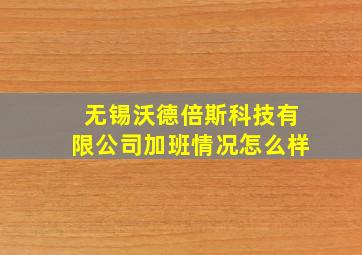 无锡沃德倍斯科技有限公司加班情况怎么样